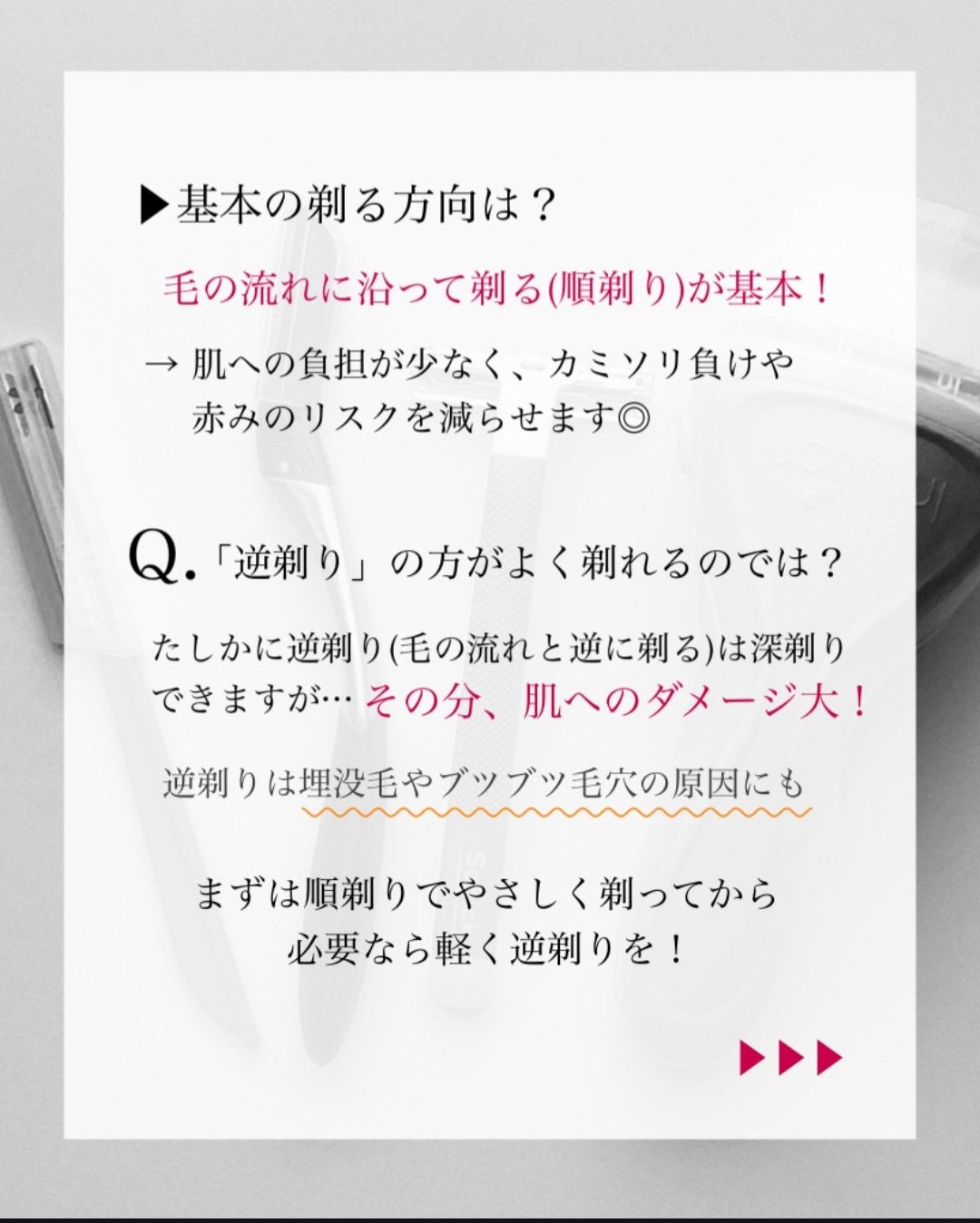 ▶基本の剃る方向は？

毛の流れに沿って剃る(順剃り)が基本！

→ 肌への負担が少なく、カミソリ負けや赤みのリスクを減らせます◎

Q.「逆剃り」の方がよく剃れるのでは？

たしかに逆剃り(毛の流れと逆に剃る)は深剃りできますが… その分、肌へのダメージ大！

逆剃りは埋没毛やブツブツ毛穴の原因にも

まずは順剃りでやさしく剃ってから
必要なら軽く逆剃りを！

▶▶▶